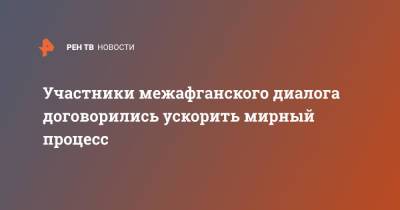 РЕН ТВ НОВОСТИ

Участники межафганского диалога договорились ускорить мирный процесс